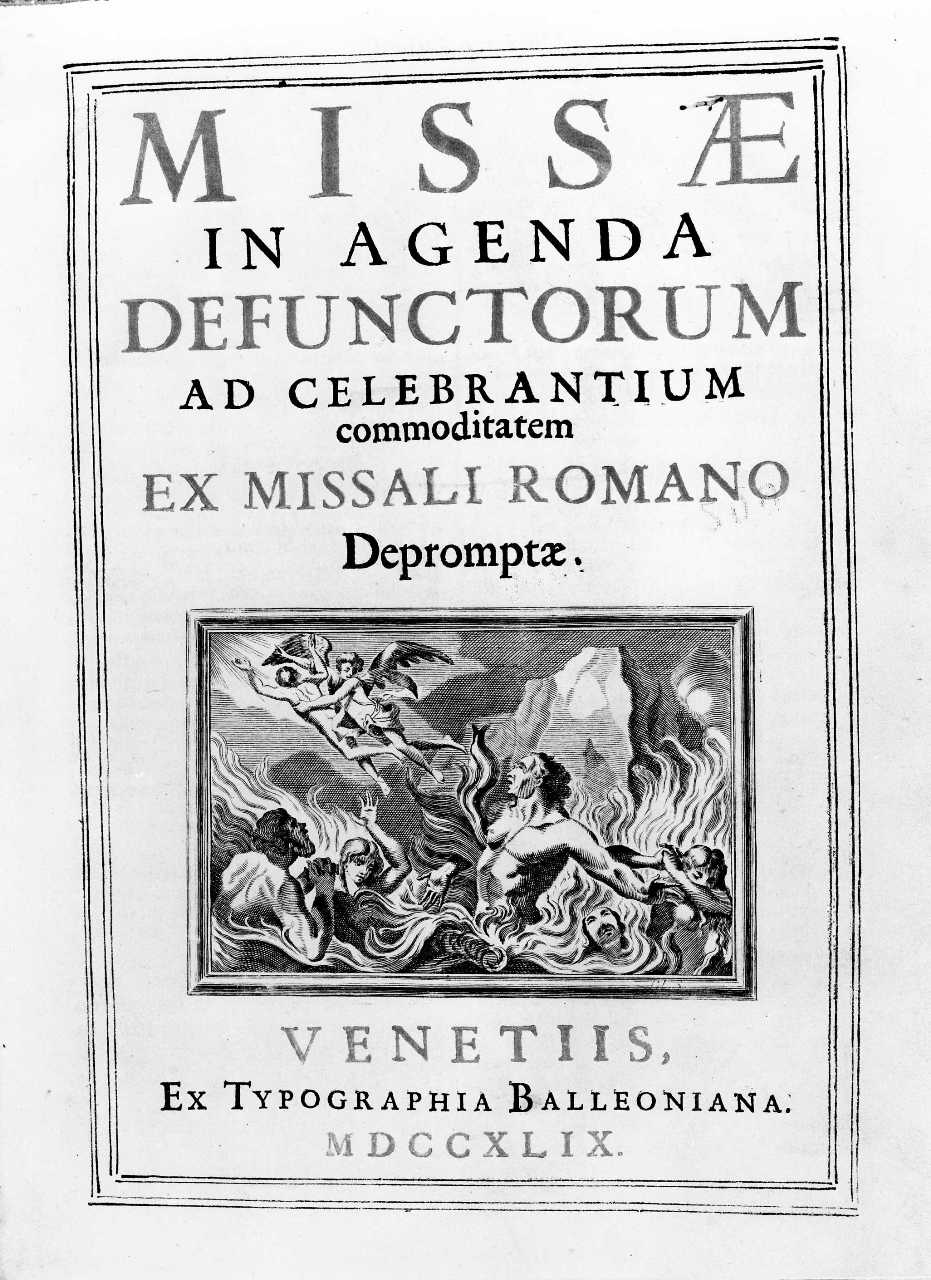 MISSÆ
IN AGENDA
DEFUNCTORUM
AD CELEBRANTIUM
commoditatem
EX MISSALI ROMANO
Depromptæ.

VENETIIS,
EX TYPOGRAPHIA BALLEONIANA.
MDCCXLIX.